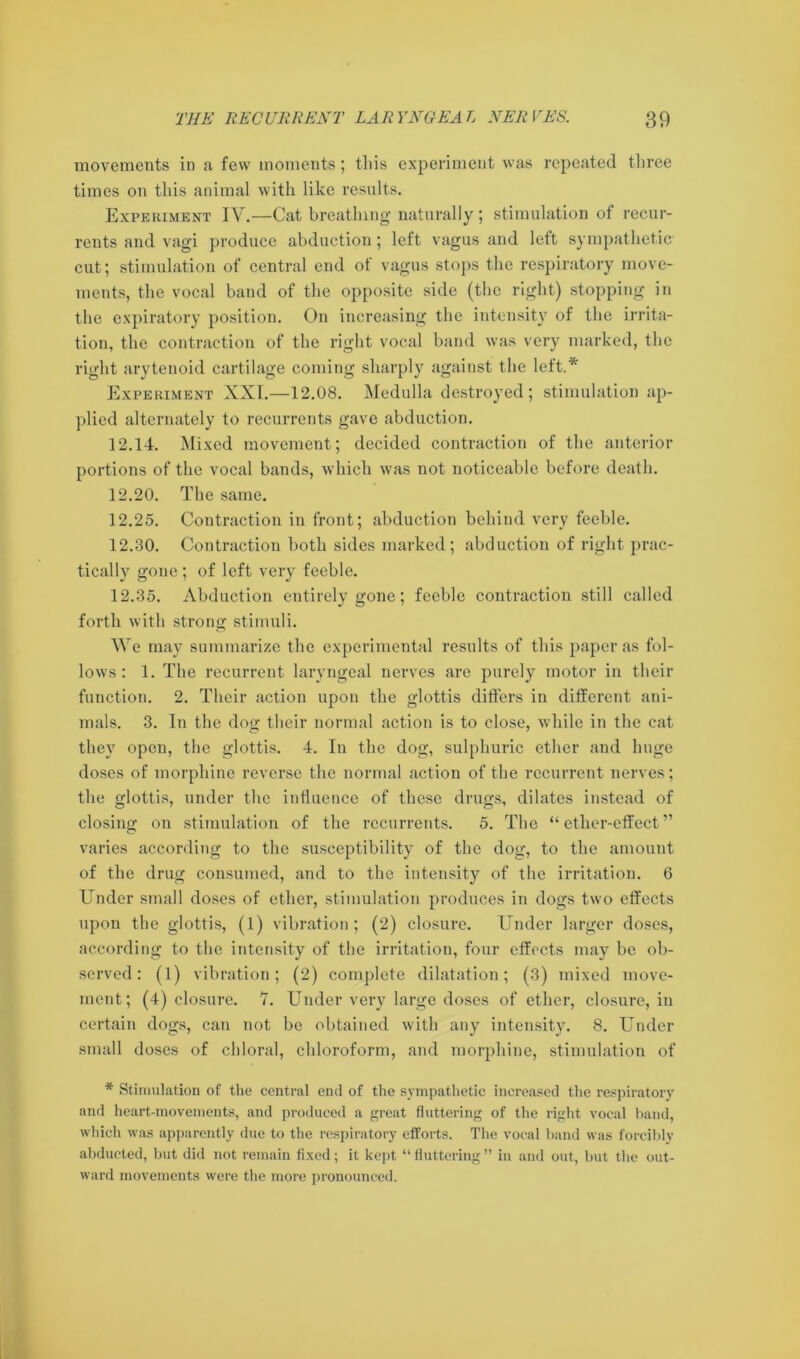 THE RECURRENT LARYNGEAL NERVES. 39

movements in a few moments; this experiment was repeated three times on this animal with like results.

Experiment IV.—Cat breathing naturally; stimulation of recurrents and vagi produce abduction; left vagus and left sympathetic cut; stimulation of central end of vagus stops the respiratory movements, the vocal band of the opposite side (the right) stopping in the expiratory position. On increasing the intensity of the irritation, the contraction of the right vocal band was very marked, the right arytenoid cartilage coming sharply against the left.*

Experiment XXI.—12.08. Medulla destroyed; stimulation applied alternately to recurrents gave abduction.

12.14. Mixed movement; decided contraction of the anterior portions of the vocal bands, which was not noticeable before death.

12.20. The same.

12.25. Contraction in front; abduction behind very feeble.

12.30. Contraction both sides marked; abduction of right practically gone; of left very feeble.

12.35. Abduction entirely gone; feeble contraction still called forth with strong stimuli.

We may summarize the experimental results of this paper as follows: 1. The recurrent laryngeal nerves are purely motor in their function. 2. Their action upon the glottis differs in different animals. 3. In the dog their normal action is to close, while in the cat they open, the glottis. 4. In the dog, sulphuric ether and huge doses of morphine reverse the normal action of the recurrent nerves; the glottis, under the influence of these drugs, dilates instead of closing on stimulation of the recurrents. 5. The "ether-effect" varies according to the susceptibility of the dog, to the amount of the drug consumed, and to the intensity of the irritation. 6 Under small doses of ether, stimulation produces in dogs two effects upon the glottis, (1) vibration; (2) closure. Under larger doses, according to the intensity of the irritation, four effects may be observed: (1) vibration; (2) complete dilatation; (3) mixed movement; (4) closure. 7. Under very large doses of ether, closure, in certain dogs, can not be obtained with any intensity. 8. Under small doses of chloral, chloroform, and morphine, stimulation of

* Stimulation of the central end of the sympathetic increased the respiratory and heart-movements, and produced a great fluttering of the right vocal band, which was apparently due to the respiratory efforts. The vocal band was forcibly abducted, but did not remain fixed; it kept "fluttering" in and out, but the outward movements were the more pronounced.